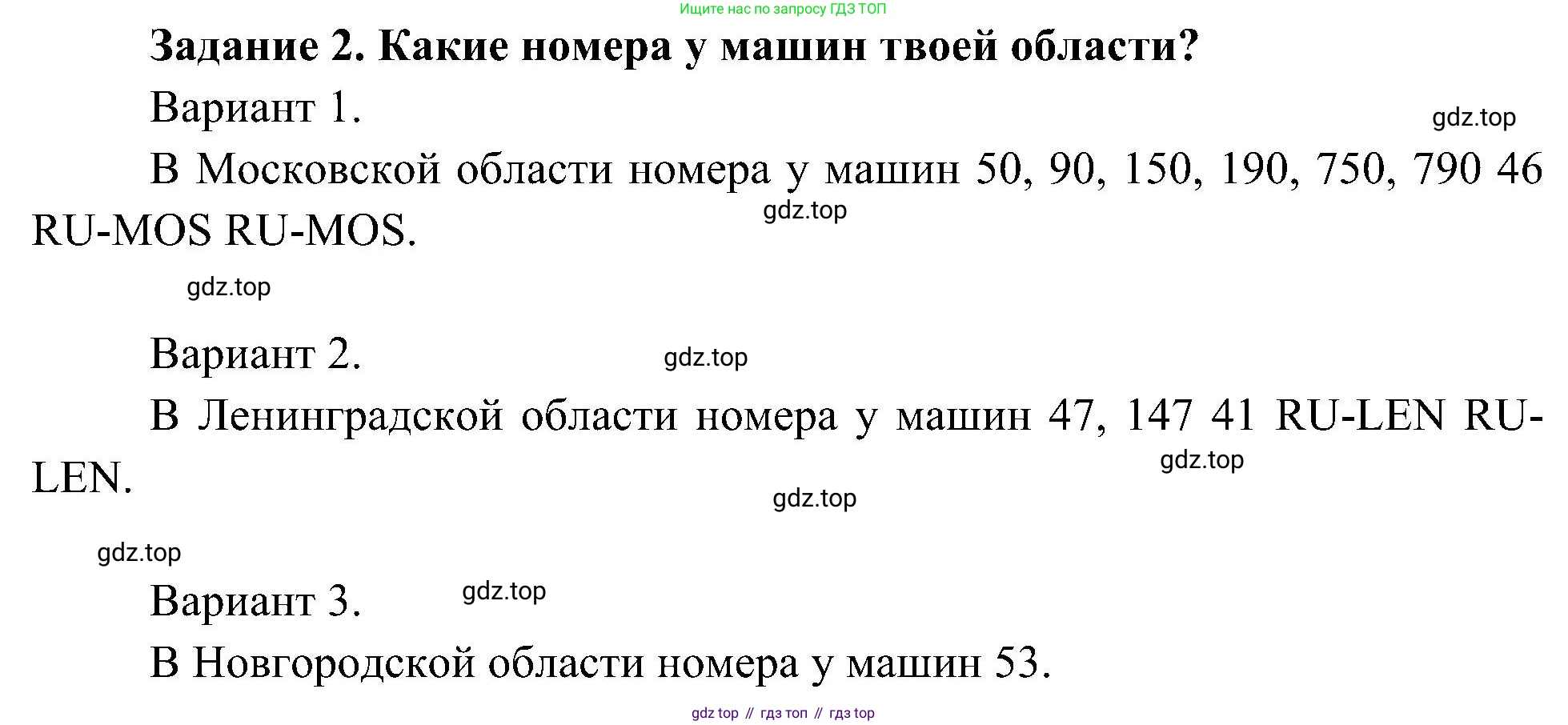 Ищите нас по запросу ГДЗ ТОП

Задание 2. Какие номера у машин твоей области?

Вариант 1.

В Московской области номера у машин 50, 90, 150, 190, 750, 790 46 RU-MOS RU-MOS.

Вариант 2.

В Ленинградской области номера у машин 47, 147 41 RU-LEN RU-LEN.

Вариант 3.

В Новгородской области номера у машин 53.

gdz top // гдз топ // гдз top

gdz.top